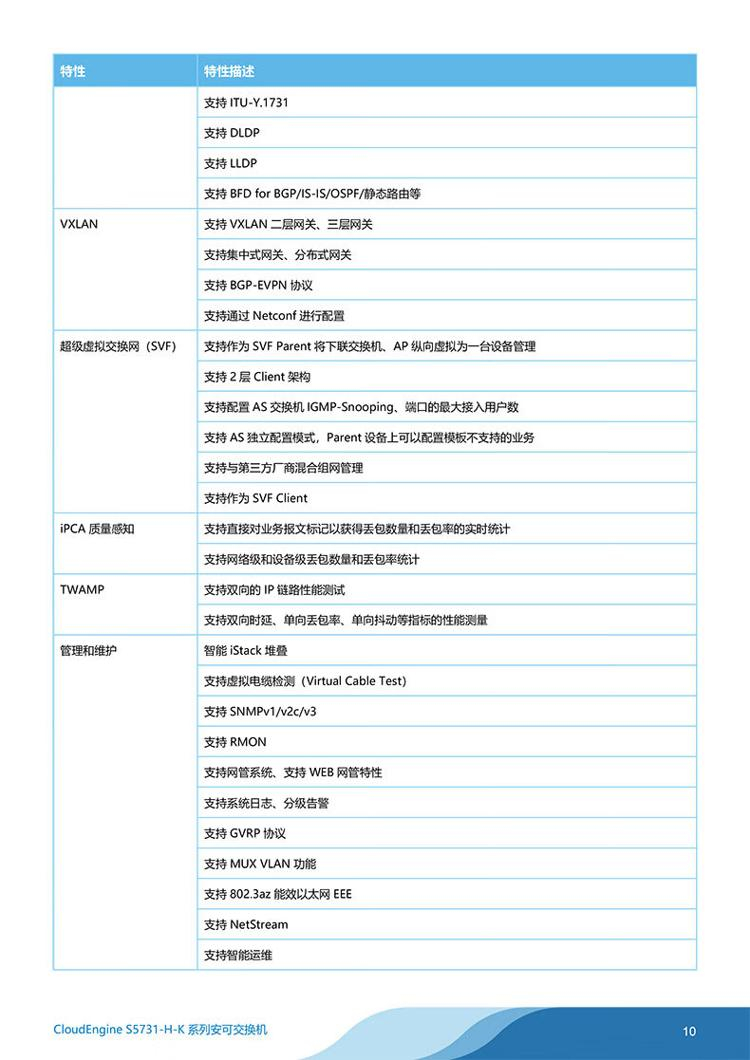 | 特性 | 特性描述 |
|---|---|
|  | 支持ITU-Y.1731 |
|  | 支持DLDP |
|  | 支持LLDP |
|  | 支持BFD for BGP/IS-IS/OSPF/静态路由等 |
| VXLAN | 支持VXLAN二层网关、三层网关 |
|  | 支持集中式网关、分布式网关 |
|  | 支持BGP-EVPN协议 |
|  | 支持通过Netconf进行配置 |
| 超级虚拟交换网（SVF） | 支持作为SVF Parent将下联交换机、AP纵向虚拟为一台设备管理 |
|  | 支持2层Client架构 |
|  | 支持配置AS交换机IGMP-Snooping、端口的最大接入用户数 |
|  | 支持AS独立配置模式，Parent设备上可以配置模板不支持的业务 |
|  | 支持与第三方厂商混合组网管理 |
|  | 支持作为SVF Client |
| iPCA质量感知 | 支持直接对业务报文标记以获得丢包数量和丢包率的实时统计 |
|  | 支持网络级和设备级丢包数量和丢包率统计 |
| TWAMP | 支持双向的IP链路性能测试 |
|  | 支持双向时延、单向丢包率、单向抖动等指标的性能测量 |
| 管理和维护 | 智能iStack堆叠 |
|  | 支持虚拟电缆检测（Virtual Cable Test） |
|  | 支持SNMPv1/v2c/v3 |
|  | 支持RMON |
|  | 支持网管系统、支持WEB网管特性 |
|  | 支持系统日志、分级告警 |
|  | 支持GVRP协议 |
|  | 支持MUX VLAN功能 |
|  | 支持802.3az能效以太网EEE |
|  | 支持NetStream |
|  | 支持智能运维 |

CloudEngine S5731-H-K系列安可交换机

10